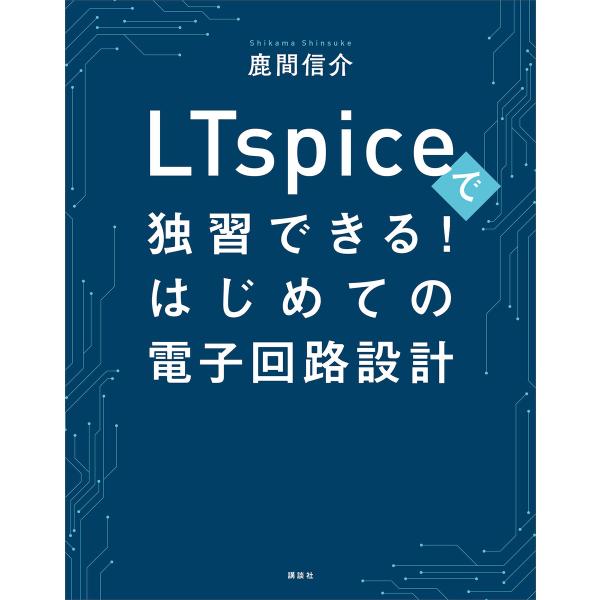 Shikama Shinsuke
鹿間信介

LTspiceで
独習できる!
はじめての
電子回路設計

講談社